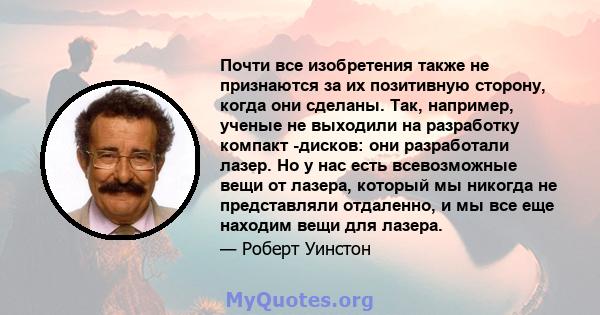 Почти все изобретения также не признаются за их позитивную сторону, когда они сделаны. Так, например, ученые не выходили на разработку компакт -дисков: они разработали лазер. Но у нас есть всевозможные вещи от лазера, который мы никогда не представляли отдаленно, и мы все еще находим вещи для лазера.

— Роберт Уинстон

MyQuotes.org